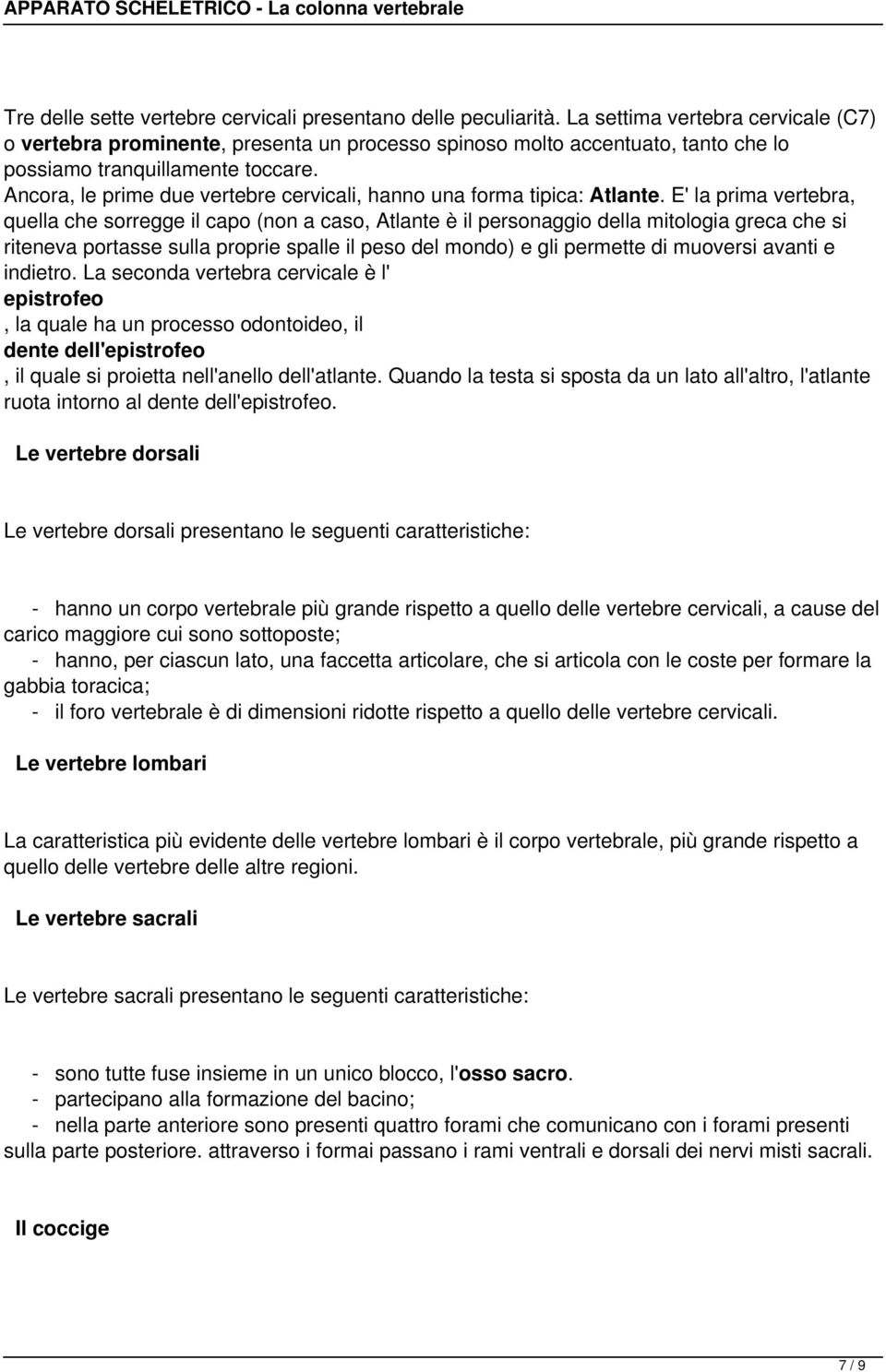 APPARATO SCHELETRICO - La colonna vertebrale

Tre delle sette vertebre cervicali presentano delle peculiarità. La settima vertebra cervicale (C7) o vertebra prominente, presenta un processo spinoso molto accentuato, tanto che lo possiamo tranquillamente toccare.
Ancora, le prime due vertebre cervicali, hanno una forma tipica: Atlante. E' la prima vertebra, quella che sorregge il capo (non a caso, Atlante è il personaggio della mitologia greca che si riteneva portasse sulla proprie spalle il peso del mondo) e gli permette di muoversi avanti e indietro. La seconda vertebra cervicale è l'
epistrofeo
, la quale ha un processo odontoideo, il
dente dell'epistrofeo
, il quale si proietta nell'anello dell'atlante. Quando la testa si sposta da un lato all'altro, l'atlante ruota intorno al dente dell'epistrofeo.

Le vertebre dorsali

Le vertebre dorsali presentano le seguenti caratteristiche:

- hanno un corpo vertebrale più grande rispetto a quello delle vertebre cervicali, a cause del carico maggiore cui sono sottoposte;
- hanno, per ciascun lato, una faccetta articolare, che si articola con le coste per formare la gabbia toracica;
- il foro vertebrale è di dimensioni ridotte rispetto a quello delle vertebre cervicali.

Le vertebre lombari

La caratteristica più evidente delle vertebre lombari è il corpo vertebrale, più grande rispetto a quello delle vertebre delle altre regioni.

Le vertebre sacrali

Le vertebre sacrali presentano le seguenti caratteristiche:

- sono tutte fuse insieme in un unico blocco, l'osso sacro.
- partecipano alla formazione del bacino;
- nella parte anteriore sono presenti quattro forami che comunicano con i forami presenti sulla parte posteriore. attraverso i formai passano i rami ventrali e dorsali dei nervi misti sacrali.

Il coccige

7 / 9